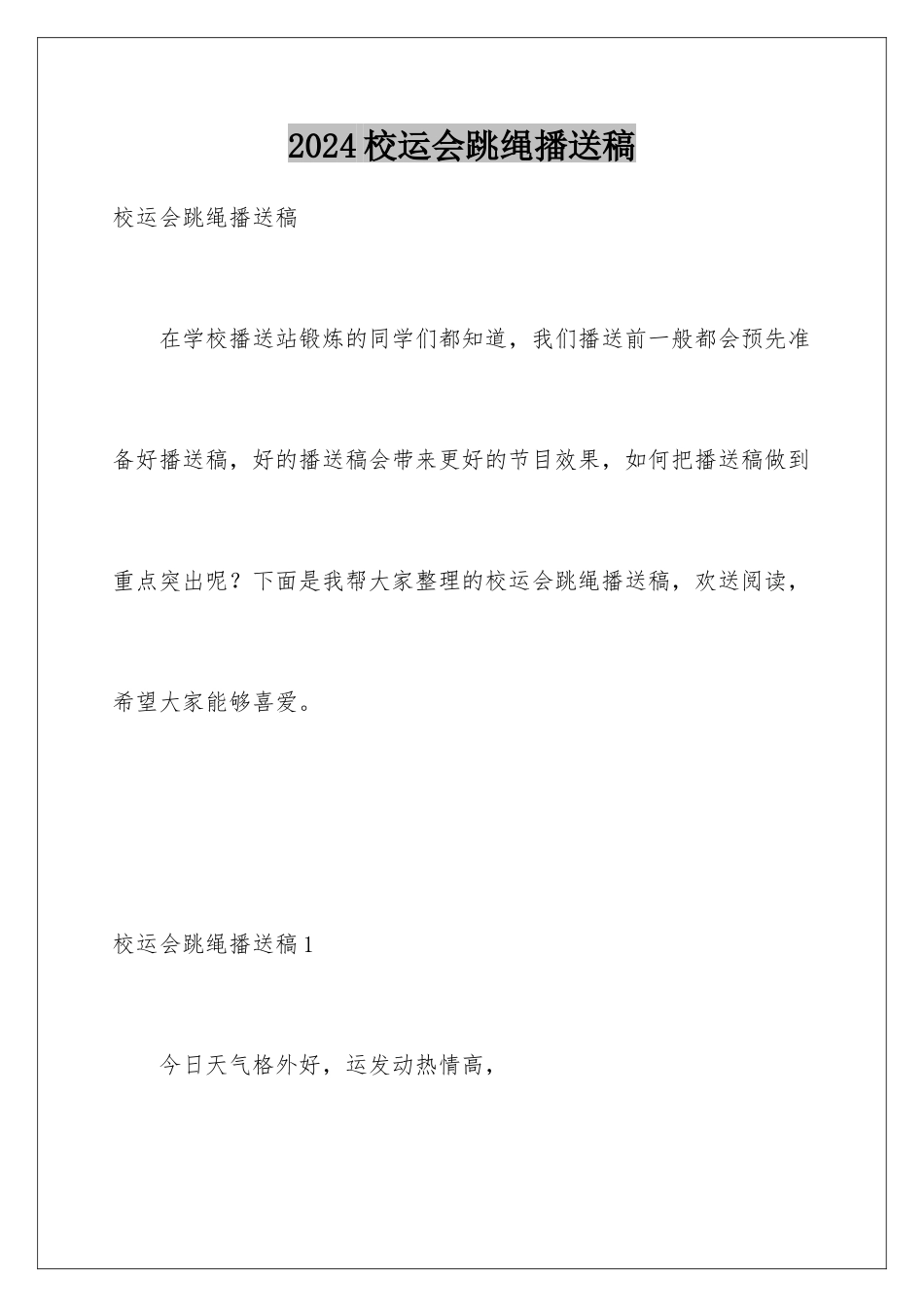 2024校运会跳绳播送稿

校运会跳绳播送稿

在学校播送站锻炼的同学们都知道，我们播送前一般都会预先准备好播送稿，好的播送稿会带来更好的节目效果，如何把播送稿做到重点突出呢？下面是我帮大家整理的校运会跳绳播送稿，欢送阅读，希望大家能够喜爱。

校运会跳绳播送稿1

今日天气格外好，运发动热情高，